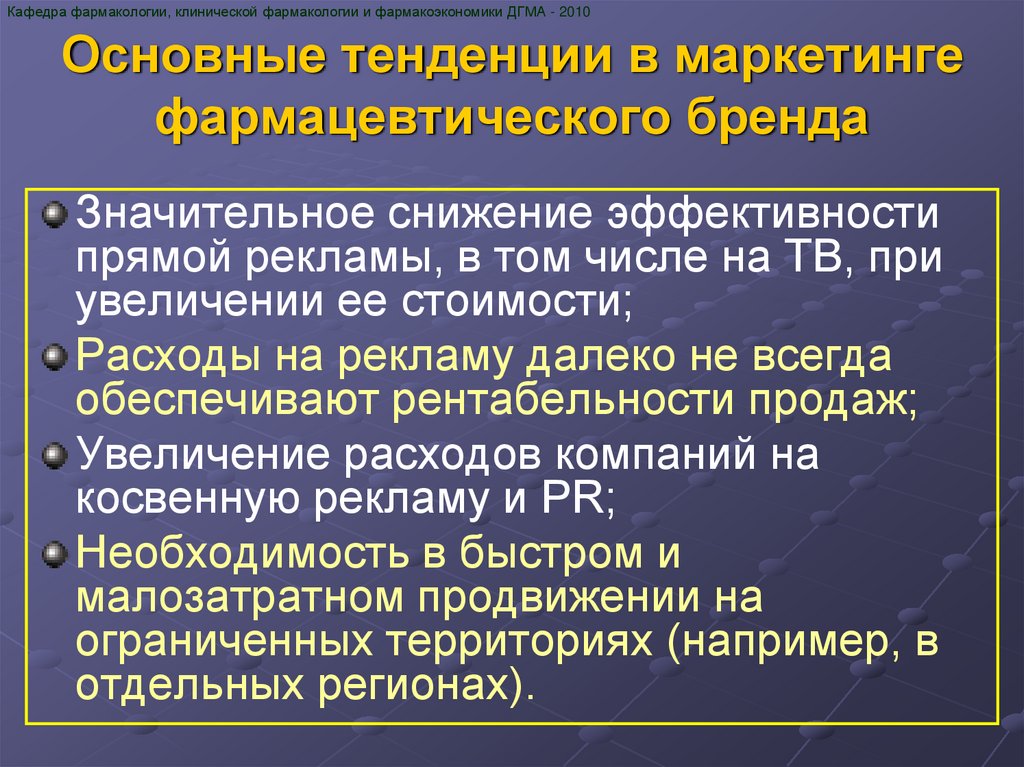 Кафедра фармакологии, клинической фармакологии и фармакоэкономики ДГМА - 2010

Основные тенденции в маркетинге фармацевтического бренда

• Значительное снижение эффективности прямой рекламы, в том числе на ТВ, при увеличении ее стоимости;
• Расходы на рекламу далеко не всегда обеспечивают рентабельности продаж;
• Увеличение расходов компаний на косвенную рекламу и PR;
• Необходимость в быстром и малозатратном продвижении на ограниченных территориях (например, в отдельных регионах).